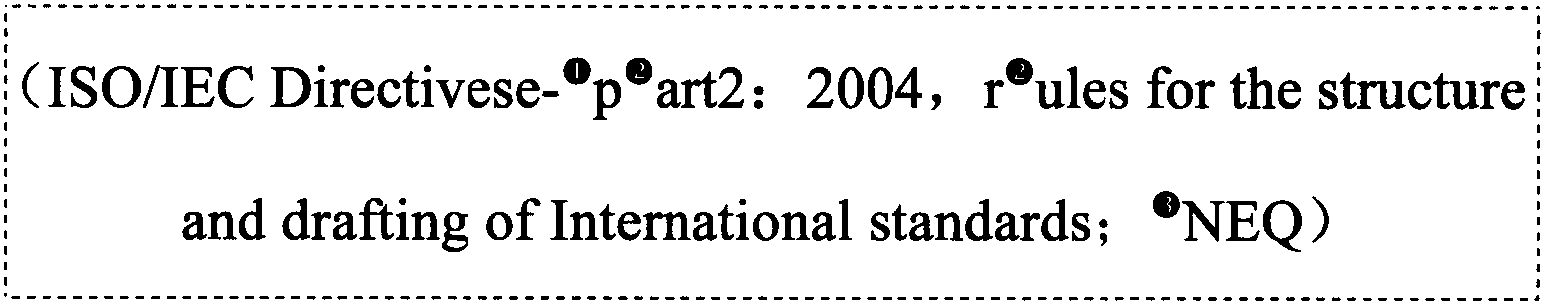 （ISO/IEC Directivese-❶p❷art2：2004，r❷ules for the structure and drafting of International standards；❸NEQ）